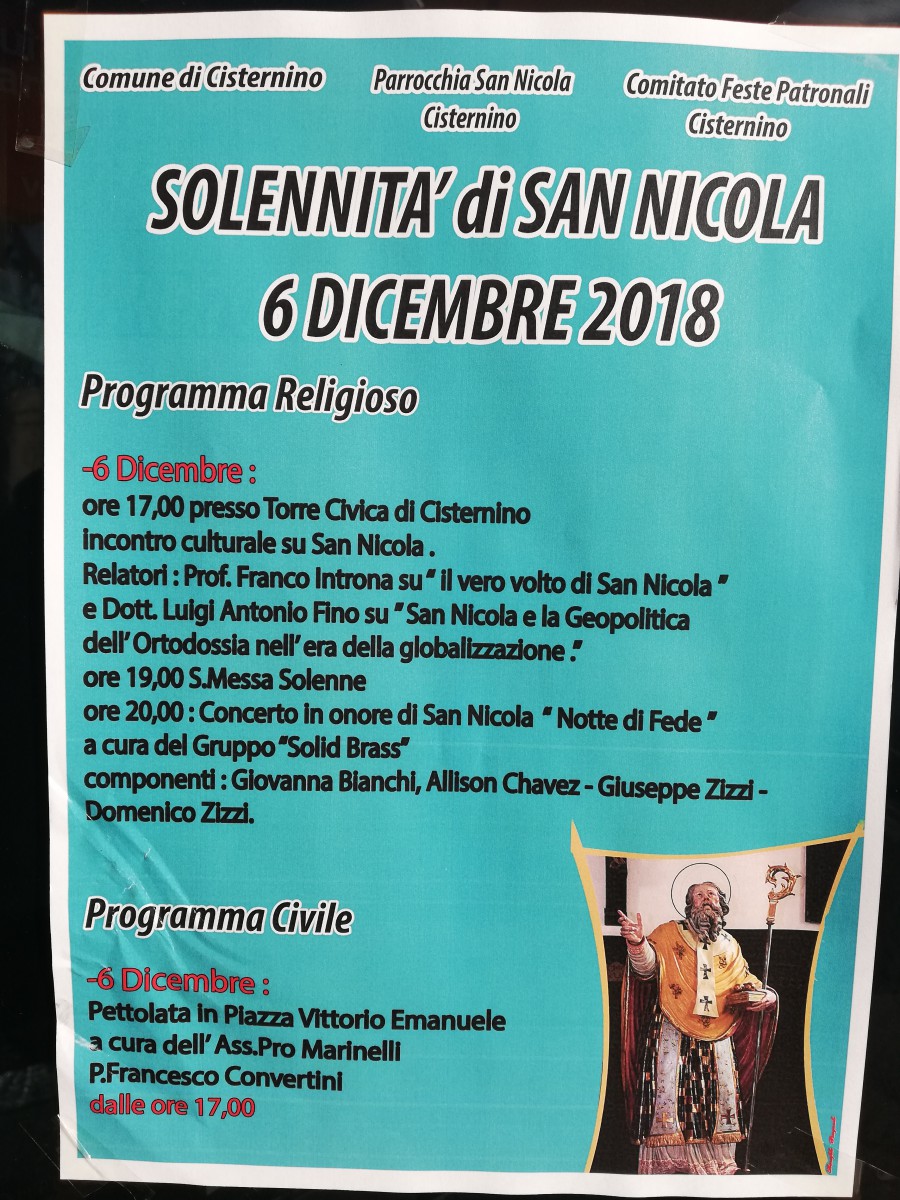 Comune di Cisternino

Parrocchia San Nicola Cisternino

Comitato Feste Patronali Cisternino

SOLENNITA' di SAN NICOLA
6 DICEMBRE 2018

Programma Religioso

-6 Dicembre :
ore 17,00 presso Torre Civica di Cisternino incontro culturale su San Nicola .
Relatori : Prof. Franco Introna su " il vero volto di San Nicola "
e Dott. Luigi Antonio Fino su " San Nicola e la Geopolitica dell' Ortodossia nell' era della globalizzazione ."
ore 19,00 S.Messa Solenne
ore 20,00 : Concerto in onore di San Nicola " Notte di Fede "
a cura del Gruppo "Solid Brass"
componenti : Giovanna Bianchi, Allison Chavez - Giuseppe Zizzi - Domenico Zizzi.

Programma Civile

-6 Dicembre :
Pettolata in Piazza Vittorio Emanuele
a cura dell' Ass.Pro Marinelli
P.Francesco Convertini
dalle ore 17,00